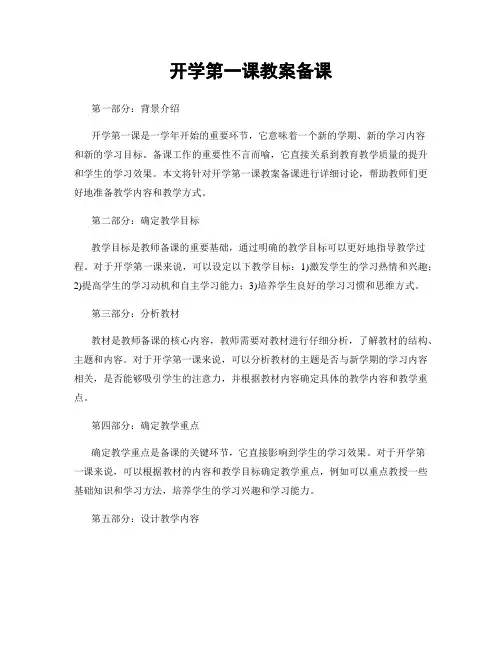 开学第一课教案备课

第一部分：背景介绍

开学第一课是一学年开始的重要环节，它意味着一个新的学期、新的学习内容和新的学习目标。备课工作的重要性不言而喻，它直接关系到教育教学质量的提升和学生的学习效果。本文将针对开学第一课教案备课进行详细讨论，帮助教师们更好地准备教学内容和教学方式。

第二部分：确定教学目标

教学目标是教师备课的重要基础，通过明确的教学目标可以更好地指导教学过程。对于开学第一课来说，可以设定以下教学目标：1)激发学生的学习热情和兴趣；2)提高学生的学习动机和自主学习能力；3)培养学生良好的学习习惯和思维方式。

第三部分：分析教材

教材是教师备课的核心内容，教师需要对教材进行仔细分析，了解教材的结构、主题和内容。对于开学第一课来说，可以分析教材的主题是否与新学期的学习内容相关，是否能够吸引学生的注意力，并根据教材内容确定具体的教学内容和教学重点。

第四部分：确定教学重点

确定教学重点是备课的关键环节，它直接影响到学生的学习效果。对于开学第一课来说，可以根据教材的内容和教学目标确定教学重点，例如可以重点教授一些基础知识和学习方法，培养学生的学习兴趣和学习能力。

第五部分：设计教学内容